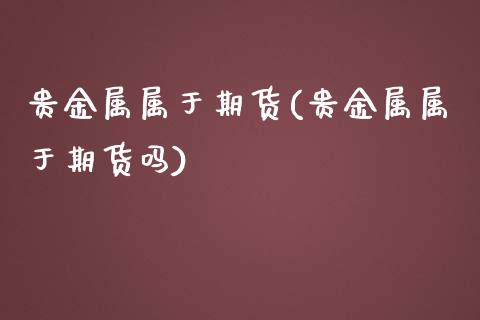 贵金属属于期货(贵金属属于期货吗)